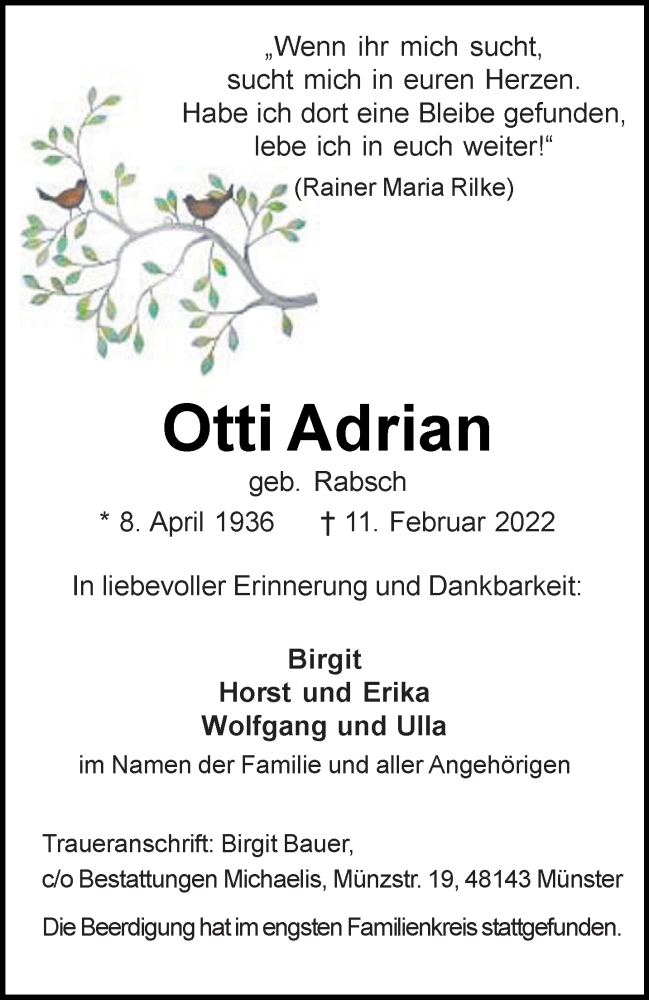 „Wenn ihr mich sucht,
sucht mich in euren Herzen.
Habe ich dort eine Bleibe gefunden,
lebe ich in euch weiter!“
(Rainer Maria Rilke)

Otti Adrian
geb. Rabsch
* 8. April 1936 † 11. Februar 2022

In liebevoller Erinnerung und Dankbarkeit:

Birgit
Horst und Erika
Wolfgang und Ulla
im Namen der Familie und aller Angehörigen

Traueranschrift: Birgit Bauer,
c/o Bestattungen Michaelis, Münzstr. 19, 48143 Münster

Die Beerdigung hat im engsten Familienkreis stattgefunden.